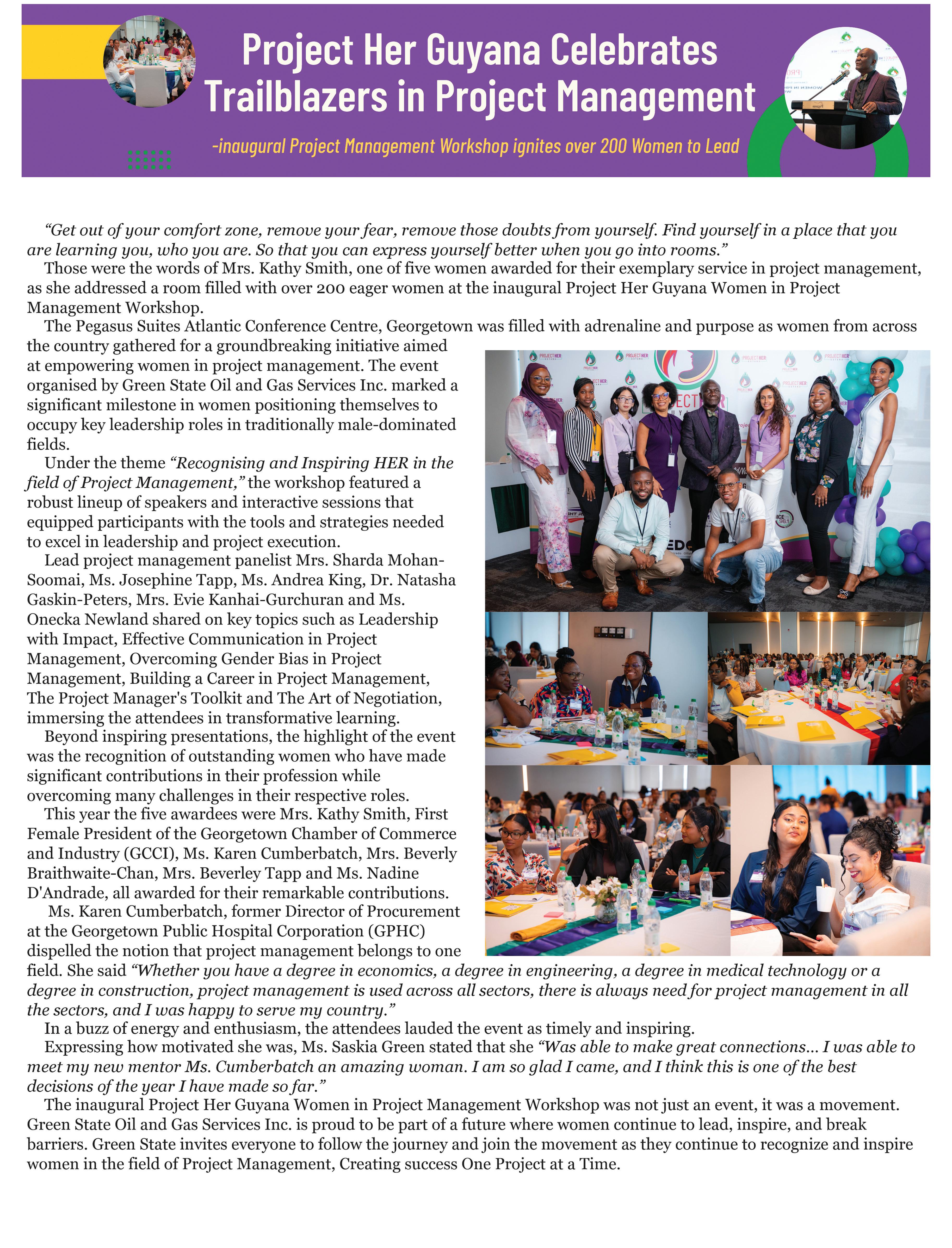 Project Her Guyana Celebrates Trailblazers in Project Management

-inaugural Project Management Workshop ignites over 200 Women to Lead

"Get out of your comfort zone, remove your fear, remove those doubts from yourself. Find yourself in a place that you are learning you, who you are. So that you can express yourself better when you go into rooms."

Those were the words of Mrs. Kathy Smith, one of five women awarded for their exemplary service in project management, as she addressed a room filled with over 200 eager women at the inaugural Project Her Guyana Women in Project Management Workshop.

The Pegasus Suites Atlantic Conference Centre, Georgetown was filled with adrenaline and purpose as women from across the country gathered for a groundbreaking initiative aimed at empowering women in project management. The event organised by Green State Oil and Gas Services Inc. marked a significant milestone in women positioning themselves to occupy key leadership roles in traditionally male-dominated fields.

Under the theme "Recognising and Inspiring HER in the field of Project Management," the workshop featured a robust lineup of speakers and interactive sessions that equipped participants with the tools and strategies needed to excel in leadership and project execution.

Lead project management panelist Mrs. Sharda Mohan-Soomai, Ms. Josephine Tapp, Ms. Andrea King, Dr. Natasha Gaskin-Peters, Mrs. Evie Kanhai-Gurchuran and Ms. Onecka Newland shared on key topics such as Leadership with Impact, Effective Communication in Project Management, Overcoming Gender Bias in Project Management, Building a Career in Project Management, The Project Manager's Toolkit and The Art of Negotiation, immersing the attendees in transformative learning.

Beyond inspiring presentations, the highlight of the event was the recognition of outstanding women who have made significant contributions in their profession while overcoming many challenges in their respective roles.

This year the five awardees were Mrs. Kathy Smith, First Female President of the Georgetown Chamber of Commerce and Industry (GCCI), Ms. Karen Cumberbatch, Mrs. Beverly Braithwaite-Chan, Mrs. Beverley Tapp and Ms. Nadine D'Andrade, all awarded for their remarkable contributions.

Ms. Karen Cumberbatch, former Director of Procurement at the Georgetown Public Hospital Corporation (GPHC) dispelled the notion that project management belongs to one field. She said "Whether you have a degree in economics, a degree in engineering, a degree in medical technology or a degree in construction, project management is used across all sectors, there is always need for project management in all the sectors, and I was happy to serve my country."

In a buzz of energy and enthusiasm, the attendees lauded the event as timely and inspiring.

Expressing how motivated she was, Ms. Saskia Green stated that she "Was able to make great connections... I was able to meet my new mentor Ms. Cumberbatch an amazing woman. I am so glad I came, and I think this is one of the best decisions of the year I have made so far."

The inaugural Project Her Guyana Women in Project Management Workshop was not just an event, it was a movement. Green State Oil and Gas Services Inc. is proud to be part of a future where women continue to lead, inspire, and break barriers. Green State invites everyone to follow the journey and join the movement as they continue to recognize and inspire women in the field of Project Management, Creating success One Project at a Time.